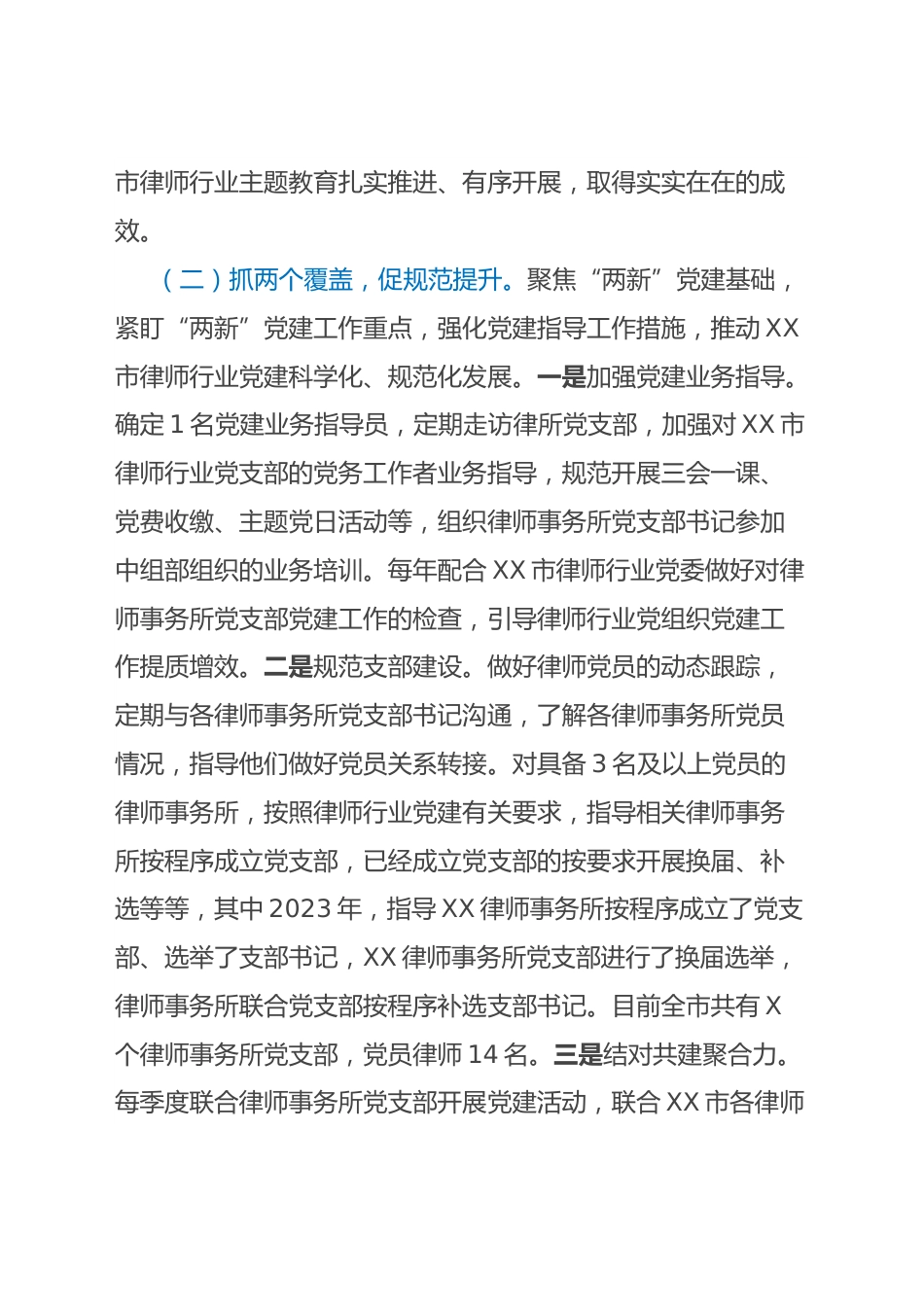 市律师行业主题教育扎实推进、有序开展，取得实实在在的成效。

（二）抓两个覆盖，促规范提升。聚焦“两新”党建基础，紧盯“两新”党建工作重点，强化党建指导工作措施，推动XX市律师行业党建科学化、规范化发展。一是加强党建业务指导。确定1名党建业务指导员，定期走访律所党支部，加强对XX市律师行业党支部的党务工作者业务指导，规范开展三会一课、党费收缴、主题党日活动等，组织律师事务所党支部书记参加中组部组织的业务培训。每年配合XX市律师行业党委做好对律师事务所党支部党建工作的检查，引导律师行业党组织党建工作提质增效。二是规范支部建设。做好律师党员的动态跟踪，定期与各律师事务所党支部书记沟通，了解各律师事务所党员情况，指导他们做好党员关系转接。对具备3名及以上党员的律师事务所，按照律师行业党建有关要求，指导相关律师事务所按程序成立党支部，已经成立党支部的按要求开展换届、补选等等，其中2023年，指导XX律师事务所按程序成立了党支部、选举了支部书记，XX律师事务所党支部进行了换届选举，律师事务所联合党支部按程序补选支部书记。目前全市共有X个律师事务所党支部，党员律师14名。三是结对共建聚合力。每季度联合律师事务所党支部开展党建活动，联合XX市各律师